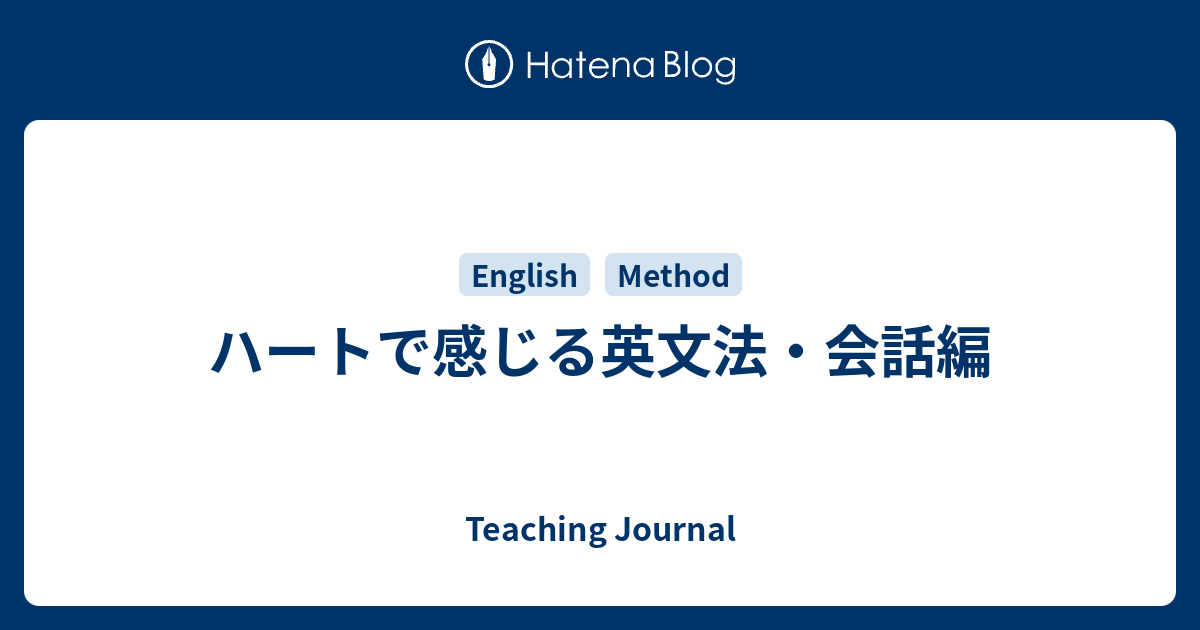 Hatena Blog

English Method

ハートで感じる英文法・会話編

Teaching Journal